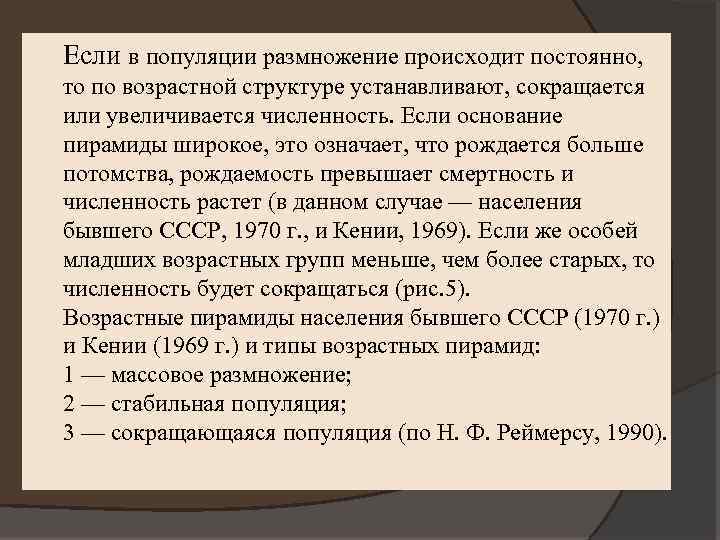 Если в популяции размножение происходит постоянно, то по возрастной структуре устанавливают, сокращается или увеличивается численность. Если основание пирамиды широкое, это означает, что рождается больше потомства, рождаемость превышает смертность и численность растет (в данном случае — населения бывшего СССР, 1970 г., и Кении, 1969). Если же особей младших возрастных групп меньше, чем более старых, то численность будет сокращаться (рис.5).

Возрастные пирамиды населения бывшего СССР (1970 г.) и Кении (1969 г.) и типы возрастных пирамид:
1 — массовое размножение;
2 — стабильная популяция;
3 — сокращающаяся популяция (по Н. Ф. Реймерсу, 1990).